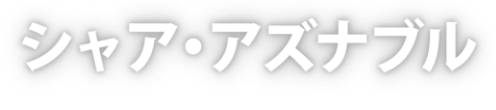 シャア・アズナブル